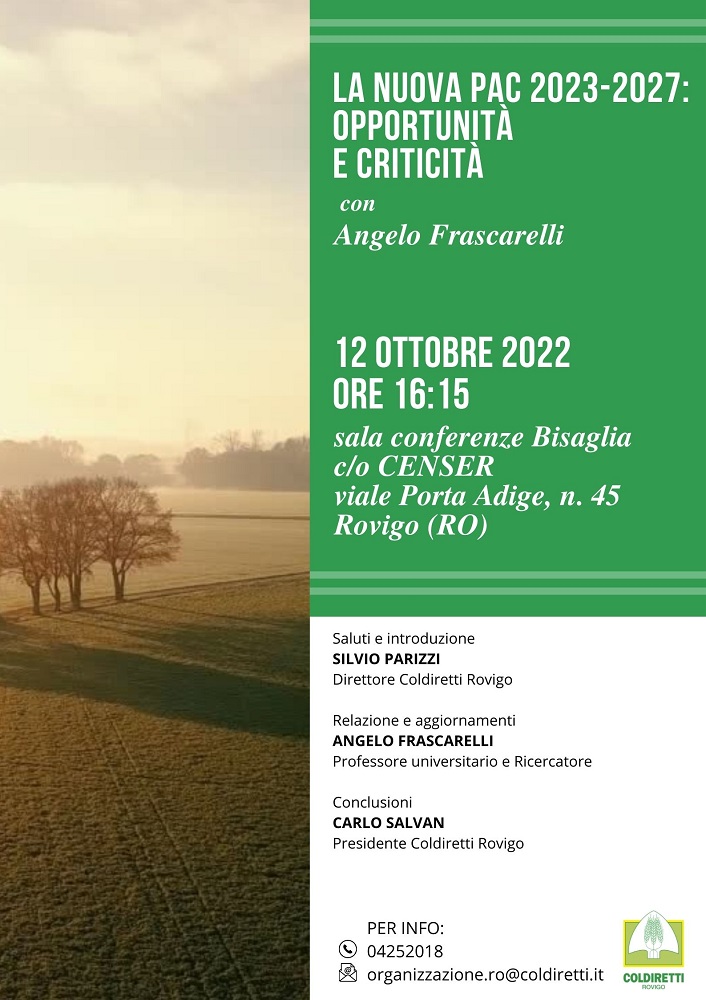 LA NUOVA PAC 2023-2027: OPPORTUNITÀ E CRITICITÀ

con

Angelo Frascarelli

12 OTTOBRE 2022
ORE 16:15

sala conferenze Bisaglia
c/o CENSER
viale Porta Adige, n. 45
Rovigo (RO)

Saluti e introduzione
SILVIO PARIZZI
Direttore Coldiretti Rovigo

Relazione e aggiornamenti
ANGELO FRASCARELLI
Professore universitario e Ricercatore

Conclusioni
CARLO SALVAN
Presidente Coldiretti Rovigo

PER INFO:
04252018
organizzazione.ro@coldiretti.it

COLDIRETTI
ROVIGO